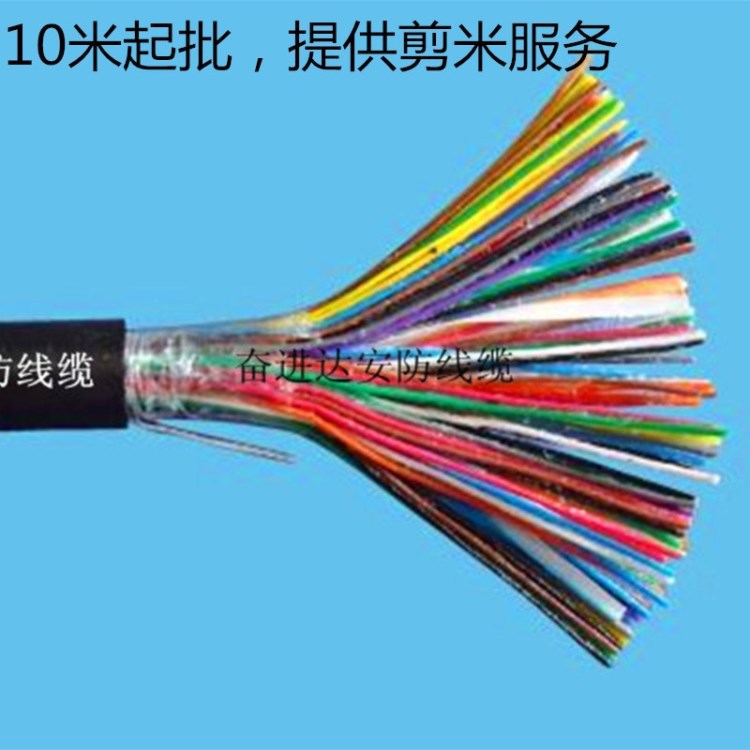 10米起批，提供剪米服务

防线缆

奋进达安防线缆